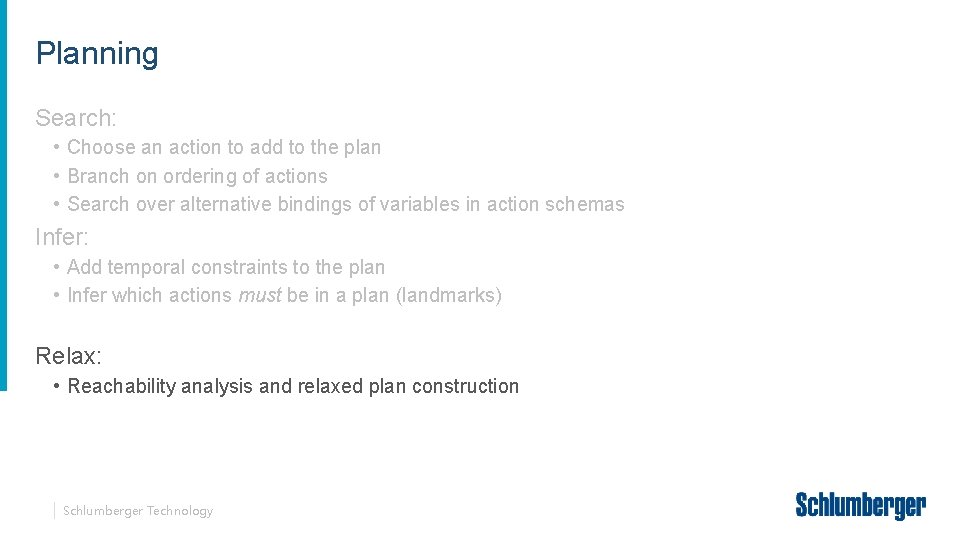 Planning

Search:

• Choose an action to add to the plan
• Branch on ordering of actions
• Search over alternative bindings of variables in action schemas

Infer:

• Add temporal constraints to the plan
• Infer which actions must be in a plan (landmarks)

Relax:

• Reachability analysis and relaxed plan construction

Schlumberger Technology

Schlumberger